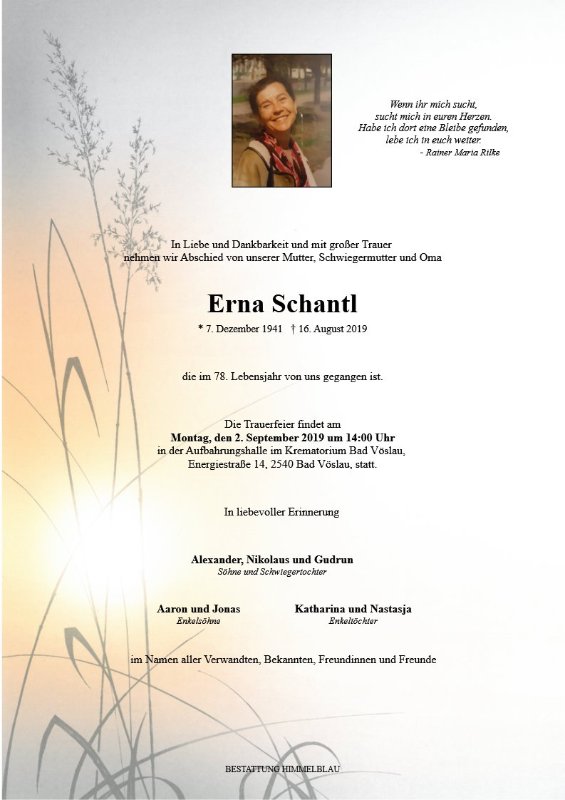 Wenn ihr mich sucht,
sucht mich in euren Herzen.
Habe ich dort eine Bleibe gefunden,
lebe ich in euch weiter.
- Rainer Maria Rilke

In Liebe und Dankbarkeit und mit großer Trauer
nehmen wir Abschied von unserer Mutter, Schwiegermutter und Oma

Erna Schantl

* 7. Dezember 1941 † 16. August 2019

die im 78. Lebensjahr von uns gegangen ist.

Die Trauerfeier findet am
Montag, den 2. September 2019 um 14:00 Uhr
in der Aufbahrungshalle im Krematorium Bad Vöslau,
Energiestraße 14, 2540 Bad Vöslau, statt.

In liebevoller Erinnerung

Alexander, Nikolaus und Gudrun
Söhne und Schwiegertochter

Aaron und Jonas
Enkelsöhne

Katharina und Nastasja
Enkeltöchter

im Namen aller Verwandten, Bekannten, Freundinnen und Freunde

BESTATTUNG HIMMELBLAU